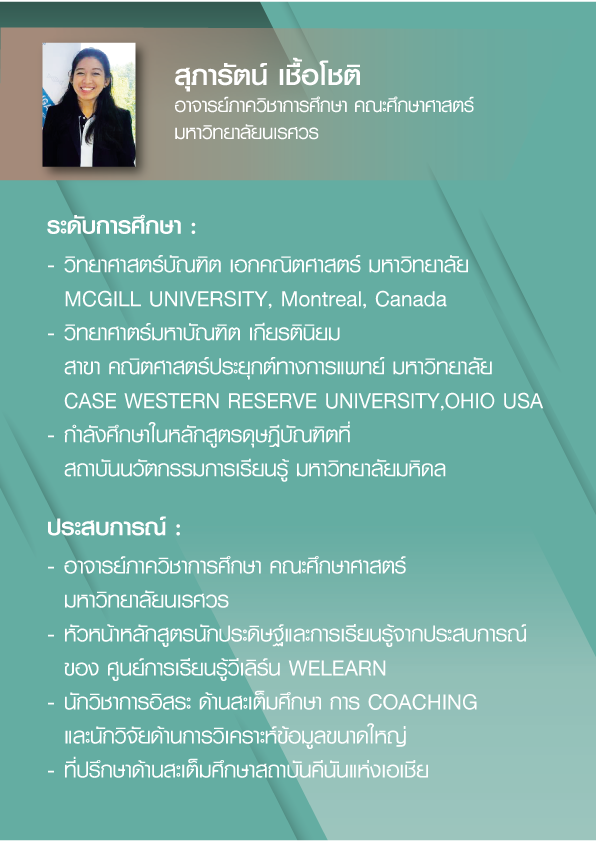 สุภารัตน์ เชื้อโชติ
อาจารย์ภาควิชาการศึกษา คณะศึกษาศาสตร์ มหาวิทยาลัยนเรศวร

ระดับการศึกษา :
- วิทยาศาสตร์บัณฑิต เอกคณิตศาสตร์ มหาวิทยาลัย MCGILL UNIVERSITY, Montreal, Canada
- วิทยาศาตร์มหาบัณฑิต เกียรตินิยม สาขา คณิตศาสตร์ประยุกต์ทางการแพทย์ มหาวิทยาลัย CASE WESTERN RESERVE UNIVERSITY,OHIO USA
- กำลังศึกษาในหลักสูตรดุษฎีบัณฑิตที่ สถาบันนวัตกรรมการเรียนรู้ มหาวิทยาลัยมหิดล

ประสบการณ์ :
- อาจารย์ภาควิชาการศึกษา คณะศึกษาศาสตร์ มหาวิทยาลัยนเรศวร
- หัวหน้าหลักสูตรนักประดิษฐ์และการเรียนรู้จากประสบการณ์ ของ ศูนย์การเรียนรู้วีเลิร์น WELEARN
- นักวิชาการอิสระ ด้านสะเต็มศึกษา การ COACHING และนักวิจัยด้านการวิเคราะห์ข้อมูลขนาดใหญ่
- ที่ปรึกษาด้านสะเต็มศึกษาสถาบันคีนันแห่งเอเชีย